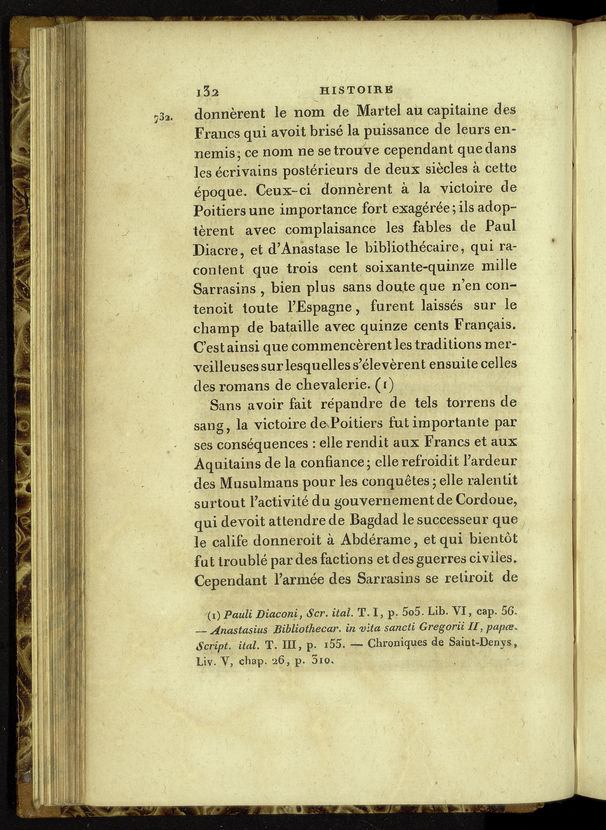 132 HISTOIRE

732. donnèrent le nom de Martel au capitaine des Francs qui avoit brisé la puissance de leurs ennemis; ce nom ne se trouve cependant que dans les écrivains postérieurs de deux siècles à cette époque. Ceux-ci donnèrent à la victoire de Poitiers une importance fort exagérée; ils adoptèrent avec complaisance les fables de Paul Diacre, et d'Anastase le bibliothécaire, qui racontent que trois cent soixante-quinze mille Sarrasins, bien plus sans doute que n'en contenoit toute l'Espagne, furent laissés sur le champ de bataille avec quinze cents Français. C'est ainsi que commencèrent les traditions merveilleuses sur lesquelles s'élevèrent ensuite celles des romans de chevalerie. (1)

Sans avoir fait répandre de tels torrens de sang, la victoire de Poitiers fut importante par ses conséquences : elle rendit aux Francs et aux Aquitains de la confiance; elle refroidit l'ardeur des Musulmans pour les conquêtes; elle ralentit surtout l'activité du gouvernement de Cordoue, qui devoit attendre de Bagdad le successeur que le calife donneroit à Abdérame, et qui bientôt fut troublé par des factions et des guerres civiles. Cependant l'armée des Sarrasins se retiroit de

(1) Pauli Diaconi, Scr. ital. T. I, p. 505. Lib. VI, cap. 56. — Anastasius Bibliothecar. in vita sancti Gregorii II, papæ. Script. ital. T. III, p. 155. — Chroniques de Saint-Denys, Liv. V, chap. 26, p. 310.